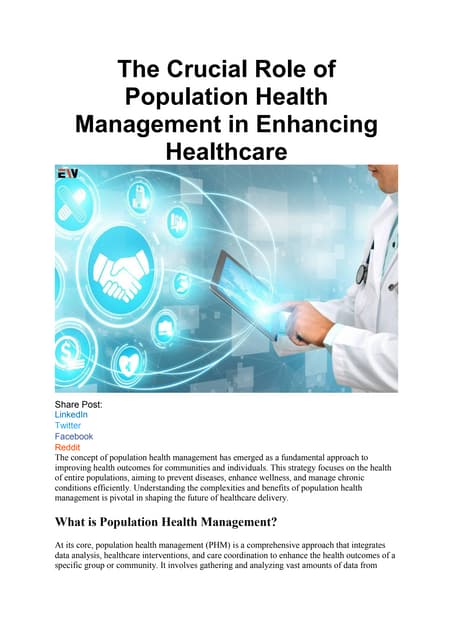 The Crucial Role of Population Health Management in Enhancing Healthcare

EW

Share Post:
LinkedIn
Twitter
Facebook
Reddit
The concept of population health management has emerged as a fundamental approach to improving health outcomes for communities and individuals. This strategy focuses on the health of entire populations, aiming to prevent diseases, enhance wellness, and manage chronic conditions efficiently. Understanding the complexities and benefits of population health management is pivotal in shaping the future of healthcare delivery.

What is Population Health Management?

At its core, population health management (PHM) is a comprehensive approach that integrates data analysis, healthcare interventions, and care coordination to enhance the health outcomes of a specific group or community. It involves gathering and analyzing vast amounts of data from